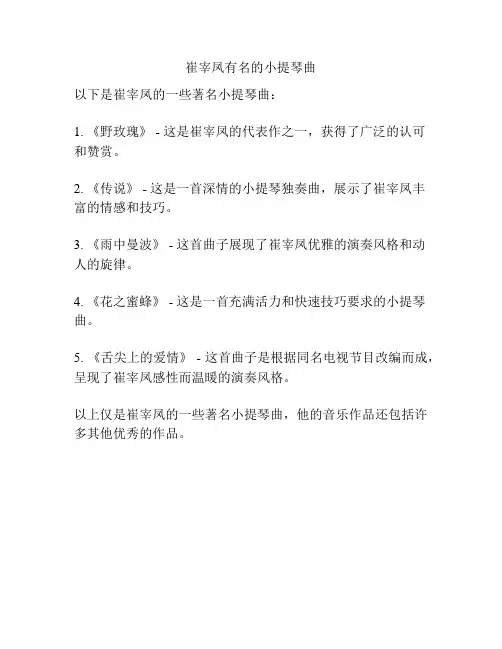 崔宰凤有名的小提琴曲

以下是崔宰凤的一些著名小提琴曲：

1. 《野玫瑰》 - 这是崔宰凤的代表作之一，获得了广泛的认可和赞赏。

2. 《传说》 - 这是一首深情的小提琴独奏曲，展示了崔宰凤丰富的情感和技巧。

3. 《雨中曼波》 - 这首曲子展现了崔宰凤优雅的演奏风格和动人的旋律。

4. 《花之蜜蜂》 - 这是一首充满活力和快速技巧要求的小提琴曲。

5. 《舌尖上的爱情》 - 这首曲子是根据同名电视节目改编而成，呈现了崔宰凤感性而温暖的演奏风格。

以上仅是崔宰凤的一些著名小提琴曲，他的音乐作品还包括许多其他优秀的作品。